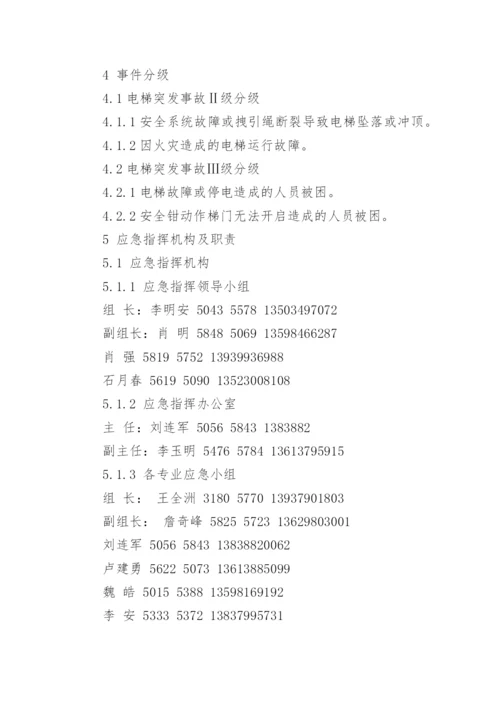 4 事件分级

4.1 电梯突发事故Ⅱ级分级

4.1.1 安全系统故障或拽引绳断裂导致电梯坠落或冲顶。

4.1.2 因火灾造成的电梯运行故障。

4.2 电梯突发事故Ⅲ级分级

4.2.1 电梯故障或停电造成的人员被困。

4.2.2 安全钳动作梯门无法开启造成的人员被困。

5 应急指挥机构及职责

5.1 应急指挥机构

5.1.1 应急指挥领导小组

组 长：李明安 5043 5578 13503497072

副组长：肖 明 5848 5069 13598466287

肖 强 5819 5752 13939936988

石月春 5619 5090 13523008108

5.1.2 应急指挥办公室

主 任：刘连军 5056 5843 1383882

副主任：李玉明 5476 5784 13613795915

5.1.3 各专业应急小组

组 长： 王全洲 3180 5770 13937901803

副组长： 詹奇峰 5825 5723 13629803001

刘连军 5056 5843 13838820062

卢建勇 5622 5073 13613885099

魏 皓 5015 5388 13598169192

李 安 5333 5372 13837995731